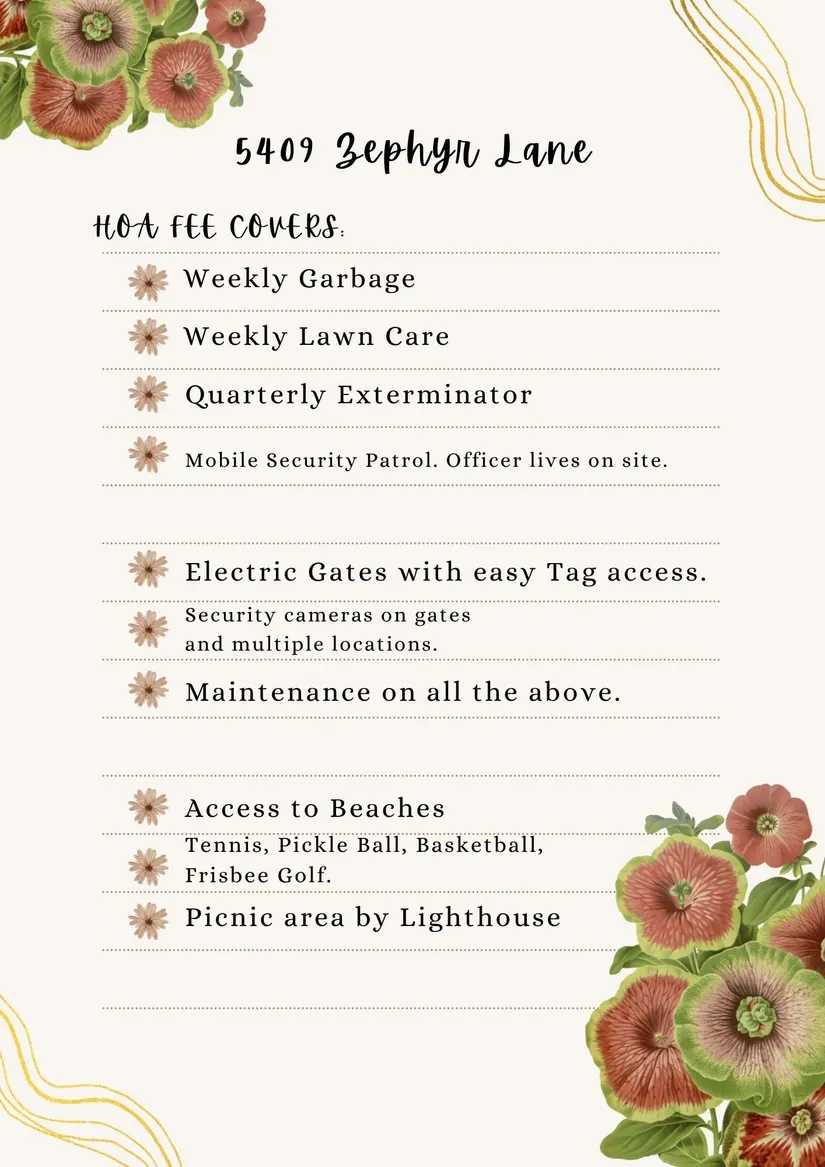 5409 Zephyr Lane

HOA FEE COVERS:

Weekly Garbage

Weekly Lawn Care

Quarterly Exterminator

Mobile Security Patrol. Officer lives on site.

Electric Gates with easy Tag access.

Security cameras on gates and multiple locations.

Maintenance on all the above.

Access to Beaches

Tennis, Pickle Ball, Basketball, Frisbee Golf.

Picnic area by Lighthouse